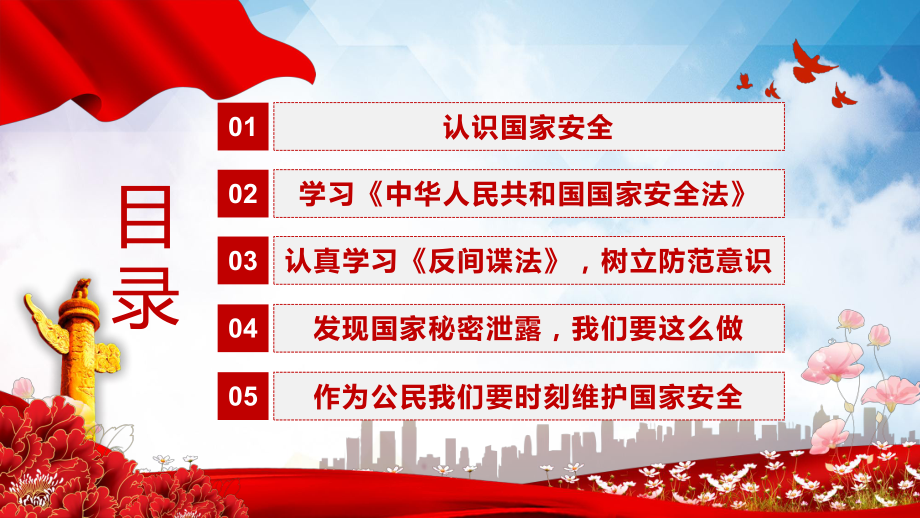 目录

01 认识国家安全

02 学习《中华人民共和国国家安全法》

03 认真学习《反间谍法》，树立防范意识

04 发现国家秘密泄露，我们要这么做

05 作为公民我们要时刻维护国家安全